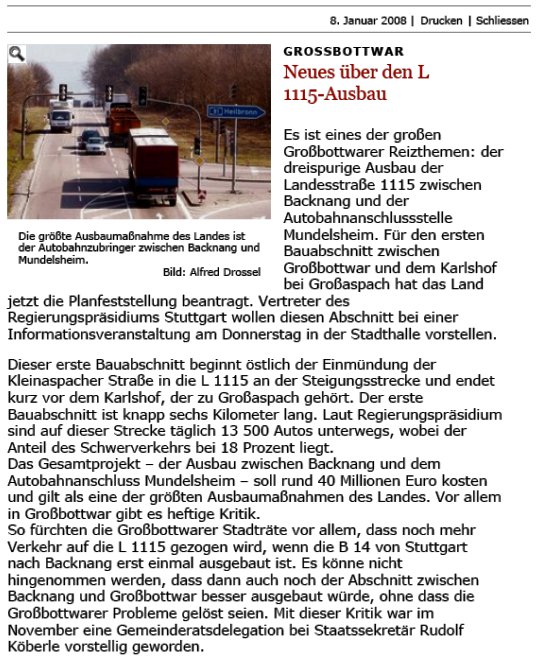 8. Januar 2008 | Drucken | Schliessen

Heilbronn

Die größte Ausbaumaßnahme des Landes ist der Autobahnzubringer zwischen Backnang und Mundelsheim.

Bild: Alfred Drossel

GROSSBOTTWAR

Neues über den L 1115-Ausbau

Es ist eines der großen Großbottwarer Reizthemen: der dreispurige Ausbau der Landesstraße 1115 zwischen Backnang und der Autobahnanschlussstelle Mundelsheim. Für den ersten Bauabschnitt zwischen Großbottwar und dem Karlshof bei Großaspach hat das Land jetzt die Planfeststellung beantragt. Vertreter des Regierungspräsidiums Stuttgart wollen diesen Abschnitt bei einer Informationsveranstaltung am Donnerstag in der Stadthalle vorstellen.

Dieser erste Bauabschnitt beginnt östlich der Einmündung der Kleinaspacher Straße in die L 1115 an der Steigungsstrecke und endet kurz vor dem Karlshof, der zu Großaspach gehört. Der erste Bauabschnitt ist knapp sechs Kilometer lang. Laut Regierungspräsidium sind auf dieser Strecke täglich 13 500 Autos unterwegs, wobei der Anteil des Schwerverkehrs bei 18 Prozent liegt.
Das Gesamtprojekt – der Ausbau zwischen Backnang und dem Autobahnanschluss Mundelsheim – soll rund 40 Millionen Euro kosten und gilt als eine der größten Ausbaumaßnahmen des Landes. Vor allem in Großbottwar gibt es heftige Kritik.
So fürchten die Großbottwarer Stadträte vor allem, dass noch mehr Verkehr auf die L 1115 gezogen wird, wenn die B 14 von Stuttgart nach Backnang erst einmal ausgebaut ist. Es könne nicht hingenommen werden, dass dann auch noch der Abschnitt zwischen Backnang und Großbottwar besser ausgebaut würde, ohne dass die Großbottwarer Probleme gelöst seien. Mit dieser Kritik war im November eine Gemeinderatsdelegation bei Staatssekretär Rudolf Köberle vorstellig geworden.